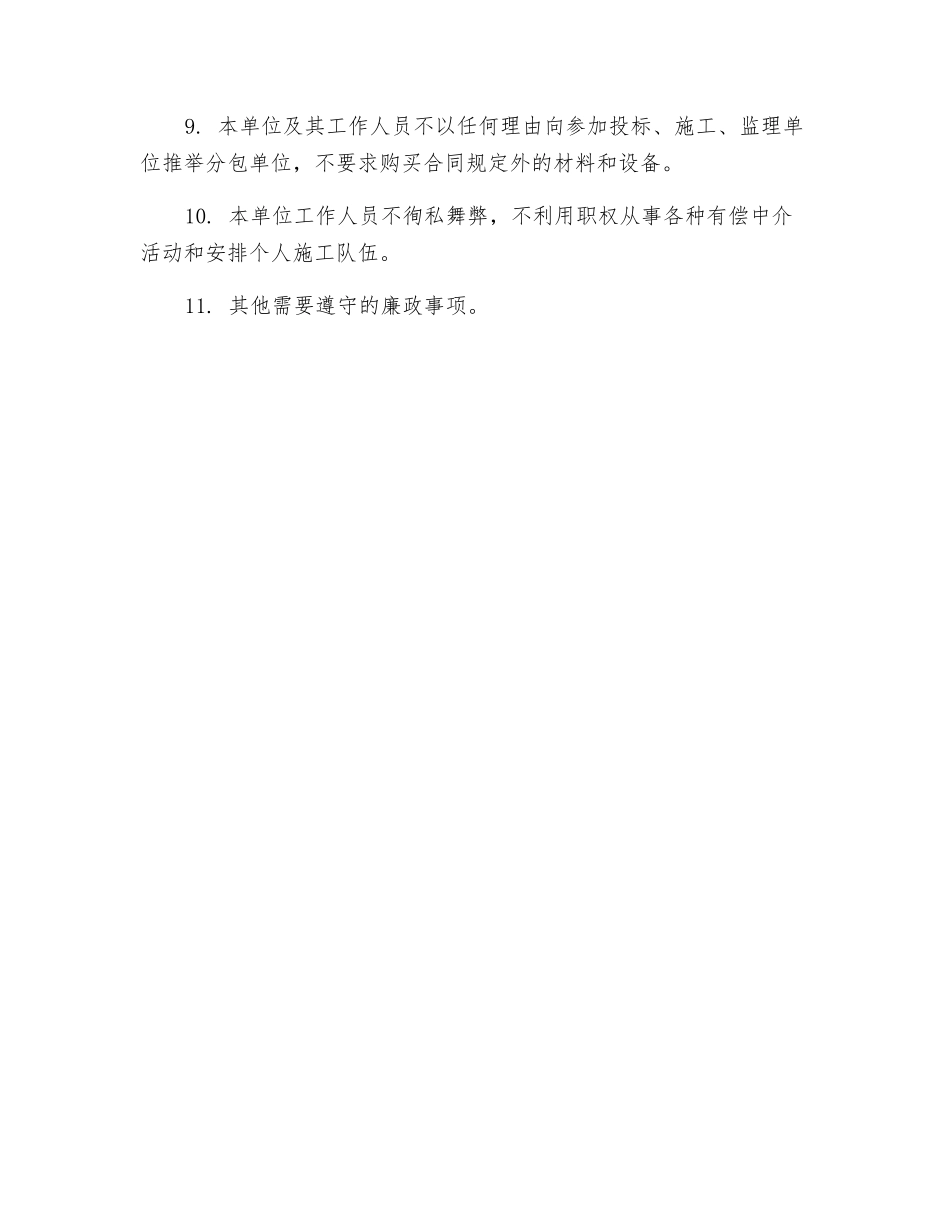 9. 本单位及其工作人员不以任何理由向参加投标、施工、监理单位推举分包单位，不要求购买合同规定外的材料和设备。

10. 本单位工作人员不徇私舞弊，不利用职权从事各种有偿中介活动和安排个人施工队伍。

11. 其他需要遵守的廉政事项。